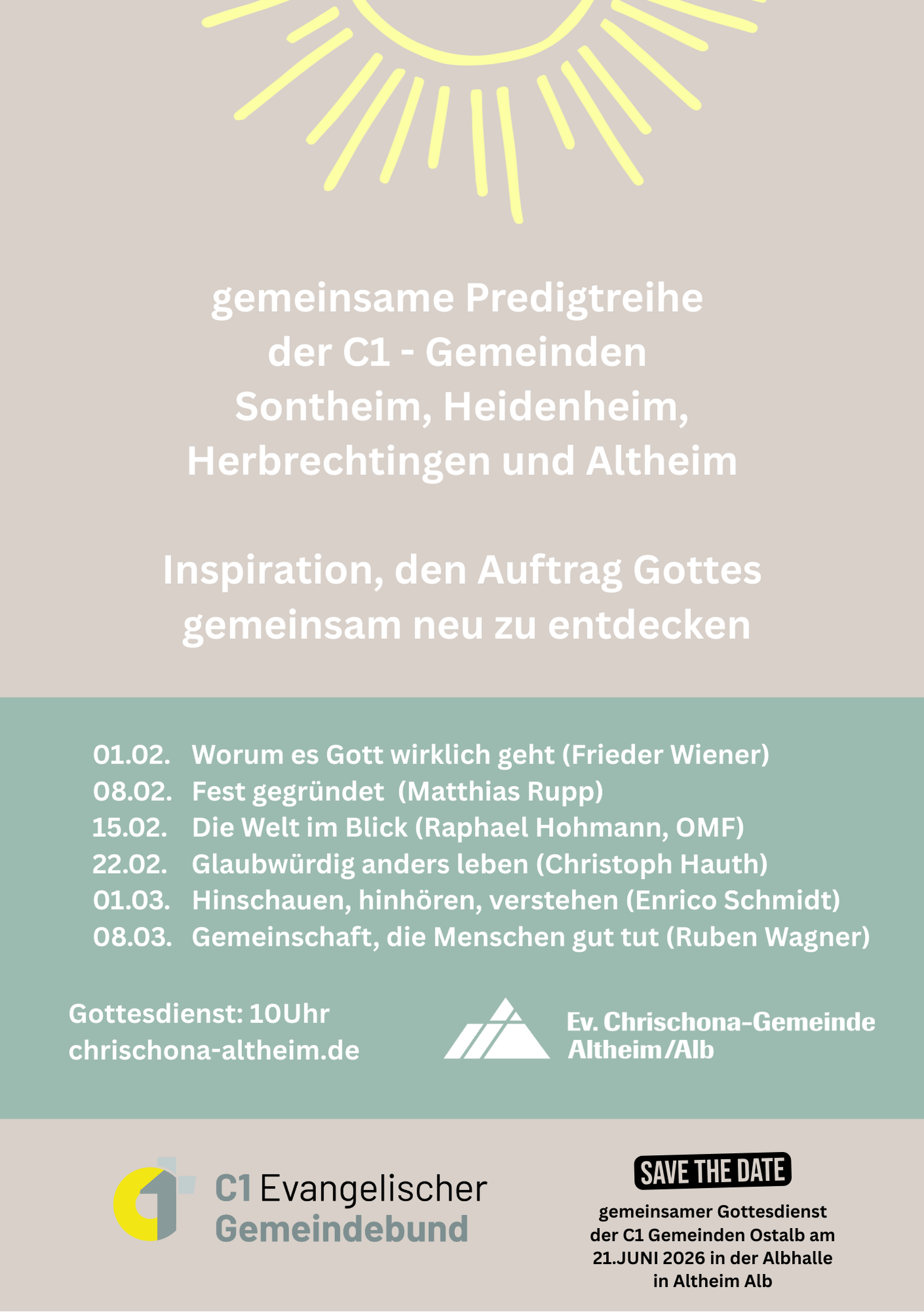 gemeinsame Predigtreihe der C1 - Gemeinden Sontheim, Heidenheim, Herbrechtingen und Altheim

Inspiration, den Auftrag Gottes gemeinsam neu zu entdecken

01.02. Worum es Gott wirklich geht (Frieder Wiener)
08.02. Fest gegründet (Matthias Rupp)
15.02. Die Welt im Blick (Raphael Hohmann, OMF)
22.02. Glaubwürdig anders leben (Christoph Hauth)
01.03. Hinschauen, hinhören, verstehen (Enrico Schmidt)
08.03. Gemeinschaft, die Menschen gut tut (Ruben Wagner)

Gottesdienst: 10Uhr
chrischona-altheim.de

Ev. Chrischona-Gemeinde
Altheim/Alb

C1 Evangelischer
Gemeindebund

SAVE THE DATE

gemeinsamer Gottesdienst der C1 Gemeinden Ostalb am 21.JUNI 2026 in der Albhalle in Altheim Alb